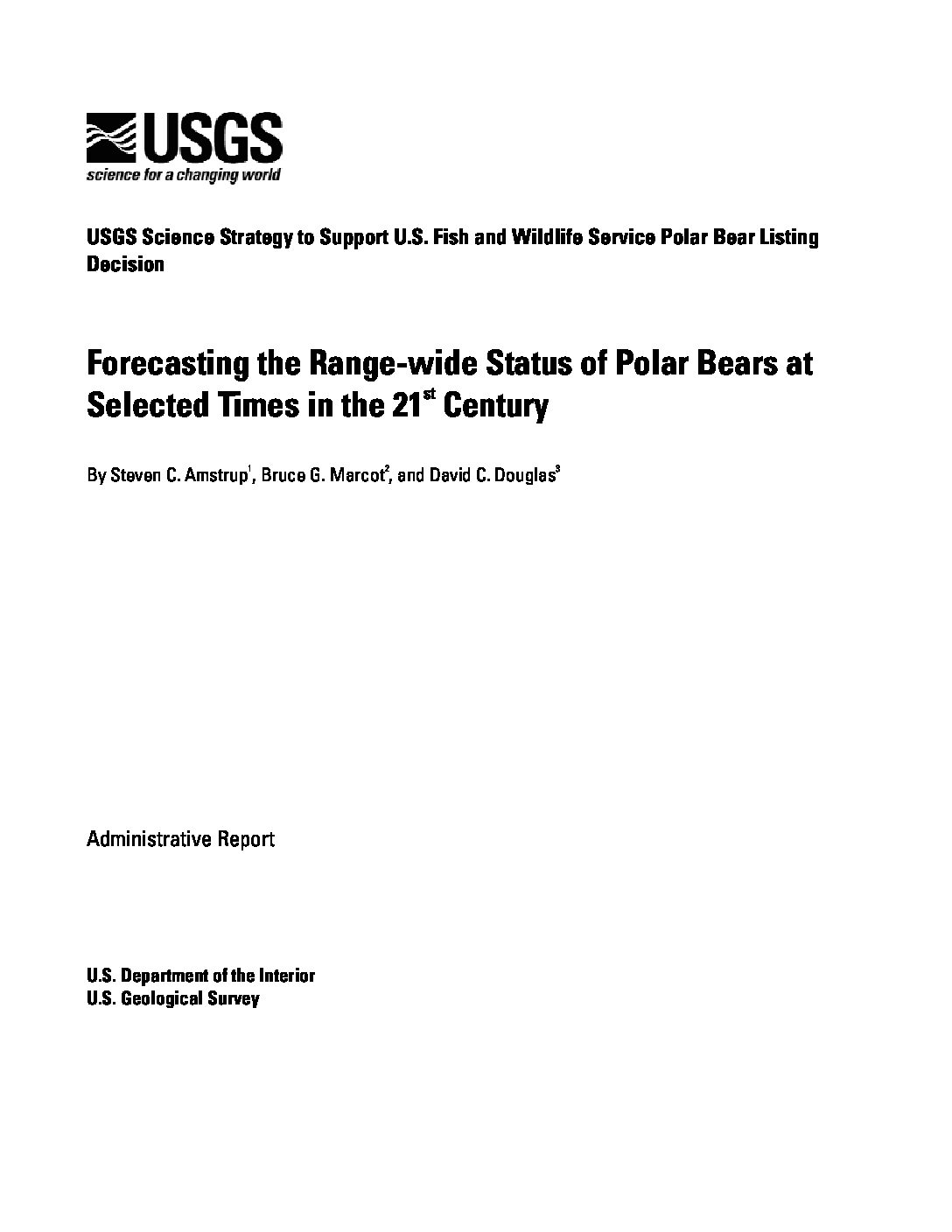 USGS
science for a changing world

USGS Science Strategy to Support U.S. Fish and Wildlife Service Polar Bear Listing Decision

Forecasting the Range-wide Status of Polar Bears at Selected Times in the 21$^{st}$ Century

By Steven C. Amstrup$^1$, Bruce G. Marcot$^2$, and David C. Douglas$^3$

Administrative Report

U.S. Department of the Interior
U.S. Geological Survey